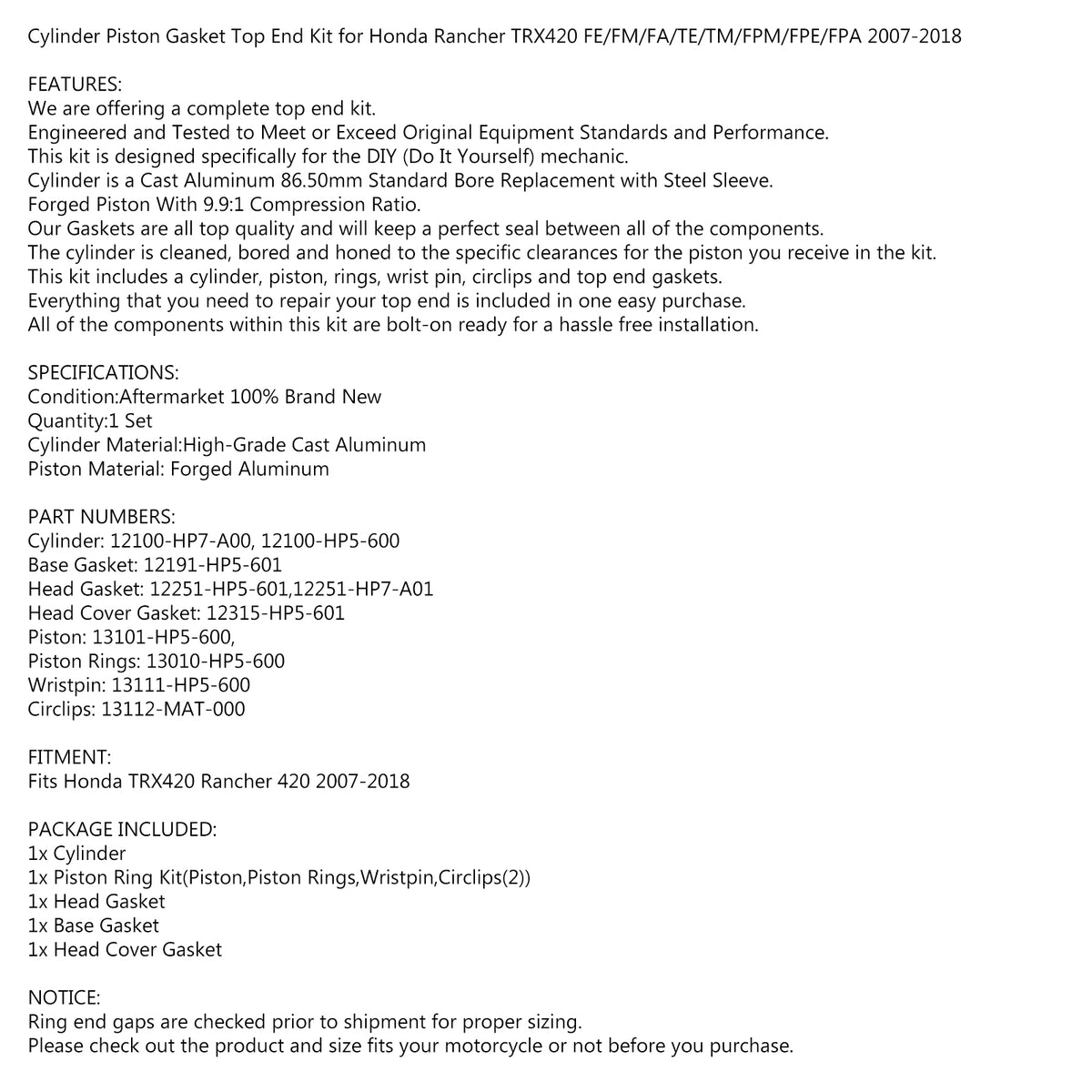 Cylinder Piston Gasket Top End Kit for Honda Rancher TRX420 FE/FM/FA/TE/TM/FPM/FPE/FPA 2007-2018

FEATURES:
We are offering a complete top end kit.
Engineered and Tested to Meet or Exceed Original Equipment Standards and Performance.
This kit is designed specifically for the DIY (Do It Yourself) mechanic.
Cylinder is a Cast Aluminum 86.50mm Standard Bore Replacement with Steel Sleeve.
Forged Piston With 9.9:1 Compression Ratio.
Our Gaskets are all top quality and will keep a perfect seal between all of the components.
The cylinder is cleaned, bored and honed to the specific clearances for the piston you receive in the kit.
This kit includes a cylinder, piston, rings, wrist pin, circlips and top end gaskets.
Everything that you need to repair your top end is included in one easy purchase.
All of the components within this kit are bolt-on ready for a hassle free installation.

SPECIFICATIONS:
Condition:Aftermarket 100% Brand New
Quantity:1 Set
Cylinder Material:High-Grade Cast Aluminum
Piston Material: Forged Aluminum

PART NUMBERS:
Cylinder: 12100-HP7-A00, 12100-HP5-600
Base Gasket: 12191-HP5-601
Head Gasket: 12251-HP5-601,12251-HP7-A01
Head Cover Gasket: 12315-HP5-601
Piston: 13101-HP5-600,
Piston Rings: 13010-HP5-600
Wristpin: 13111-HP5-600
Circlips: 13112-MAT-000

FITMENT:
Fits Honda TRX420 Rancher 420 2007-2018

PACKAGE INCLUDED:
1x Cylinder
1x Piston Ring Kit(Piston,Piston Rings,Wristpin,Circlips(2))
1x Head Gasket
1x Base Gasket
1x Head Cover Gasket

NOTICE:
Ring end gaps are checked prior to shipment for proper sizing.
Please check out the product and size fits your motorcycle or not before you purchase.